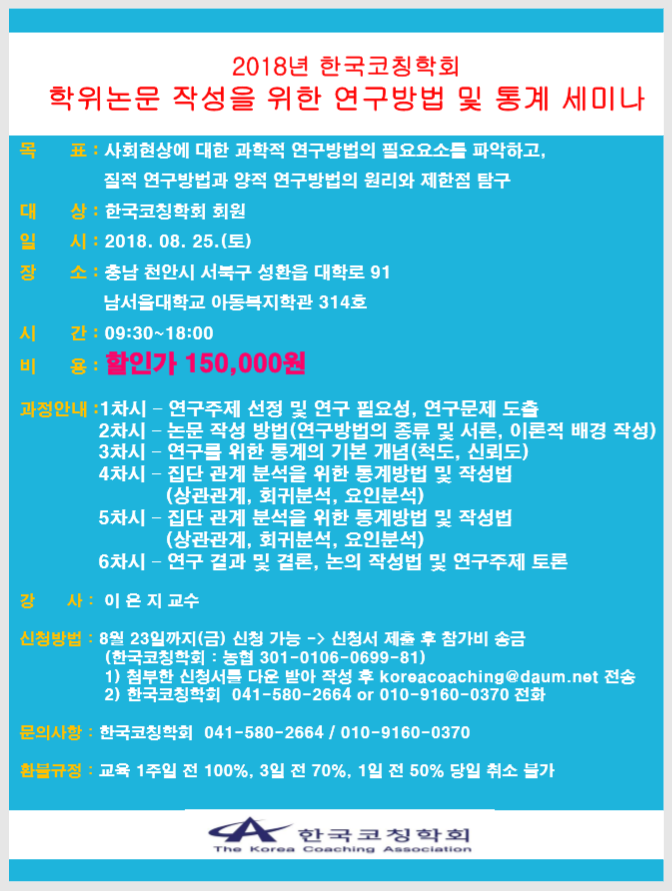 2018년 한국코칭학회
학위논문 작성을 위한 연구방법 및 통계 세미나

목 표 : 사회현상에 대한 과학적 연구방법의 필요요소를 파악하고, 질적 연구방법과 양적 연구방법의 원리와 제한점 탐구

대 상 : 한국코칭학회 회원

일 시 : 2018. 08. 25.(토)

장 소 : 충남 천안시 서북구 성환읍 대학로 91 남서울대학교 아동복지학관 314호

시 간 : 09:30~18:00

비 용 : 할인가 150,000원

과정안내 : 1차시 – 연구주제 선정 및 연구 필요성, 연구문제 도출
2차시 – 논문 작성 방법(연구방법의 종류 및 서론, 이론적 배경 작성)
3차시 – 연구를 위한 통계의 기본 개념(척도, 신뢰도)
4차시 – 집단 관계 분석을 위한 통계방법 및 작성법 (상관관계, 회귀분석, 요인분석)
5차시 – 집단 관계 분석을 위한 통계방법 및 작성법 (상관관계, 회귀분석, 요인분석)
6차시 – 연구 결과 및 결론, 논의 작성법 및 연구주제 토론

강 사 : 이 은 지 교수

신청방법 : 8월 23일까지(금) 신청 가능 -> 신청서 제출 후 참가비 송금
(한국코칭학회 : 농협 301-0106-0699-81)
1) 첨부한 신청서를 다운 받아 작성 후 koreacoaching@daum.net 전송
2) 한국코칭학회 041-580-2664 or 010-9160-0370 전화

문의사항 : 한국코칭학회 041-580-2664 / 010-9160-0370

환불규정 : 교육 1주일 전 100%, 3일 전 70%, 1일 전 50% 당일 취소 불가

한국코칭학회
The Korea Coaching Association